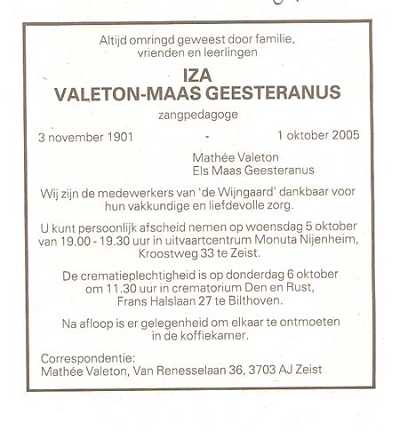 Altijd omringd geweest door familie, vrienden en leerlingen

IZA
VALETON-MAAS GEESTERANUS

zangpedagoge

3 november 1901 - 1 oktober 2005

Mathée Valeton
Els Maas Geesteranus

Wij zijn de medewerkers van 'de Wijngaard' dankbaar voor hun vakkundige en liefdevolle zorg.

U kunt persoonlijk afscheid nemen op woensdag 5 oktober van 19.00 - 19.30 uur in uitvaartcentrum Monuta Nijenheim, Kroostweg 33 te Zeist.

De crematieplechtigheid is op donderdag 6 oktober om 11.30 uur in crematorium Den en Rust, Frans Halslaan 27 te Bilthoven.

Na afloop is er gelegenheid om elkaar te ontmoeten in de koffiekamer.

Correspondentie:
Mathée Valeton, Van Renesselaan 36, 3703 AJ Zeist